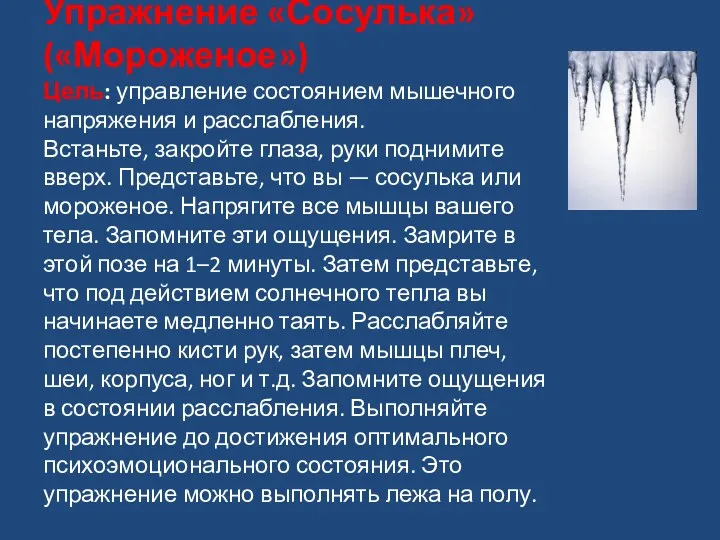 Упражнение «Сосулька» («Мороженое»)

Цель: управление состоянием мышечного напряжения и расслабления.
Встаньте, закройте глаза, руки поднимите вверх. Представьте, что вы — сосулька или мороженое. Напрягите все мышцы вашего тела. Запомните эти ощущения. Замрите в этой позе на 1–2 минуты. Затем представьте, что под действием солнечного тепла вы начинаете медленно таять. Расслабляйте постепенно кисти рук, затем мышцы плеч, шеи, корпуса, ног и т.д. Запомните ощущения в состоянии расслабления. Выполняйте упражнение до достижения оптимального психоэмоционального состояния. Это упражнение можно выполнять лежа на полу.